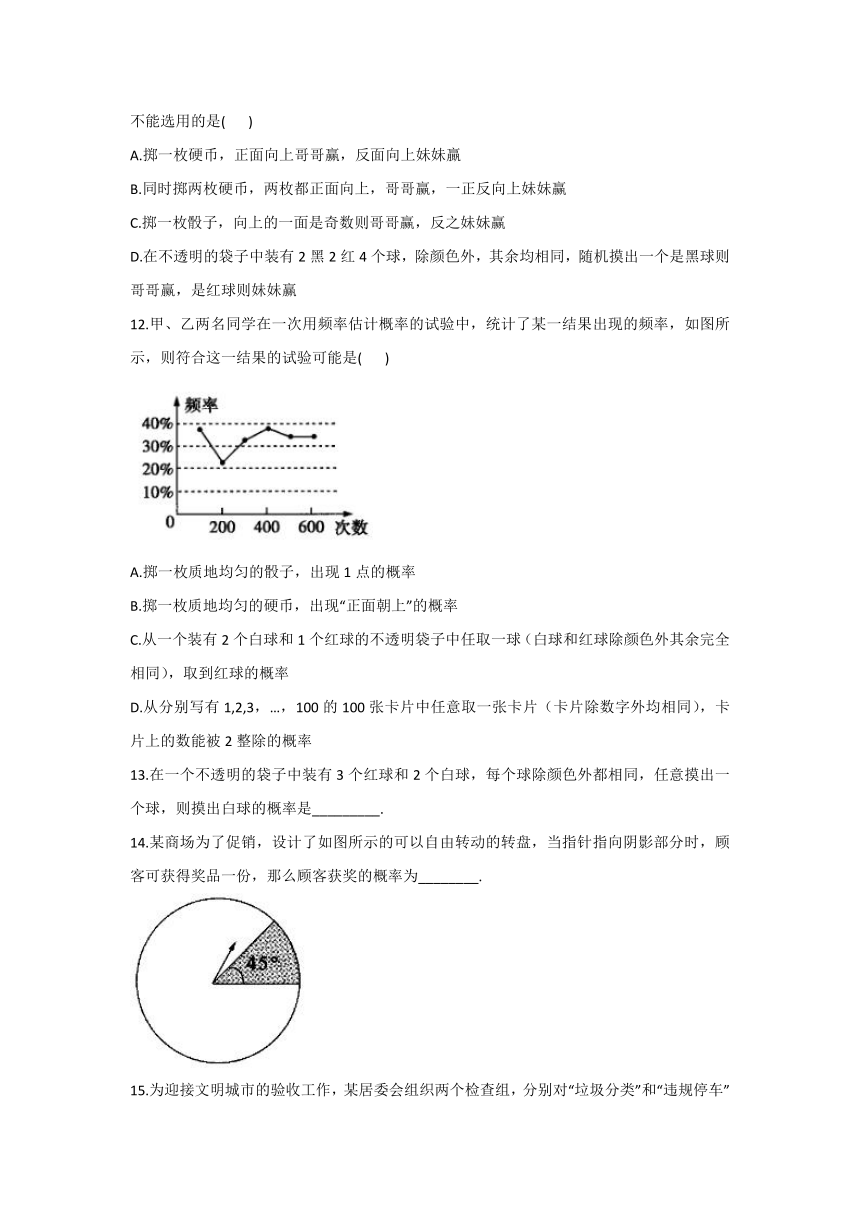 不能选用的是(　　)

A.掷一枚硬币，正面向上哥哥赢，反面向上妹妹赢

B.同时掷两枚硬币，两枚都正面向上，哥哥赢，一正反向上妹妹赢

C.掷一枚骰子，向上的一面是奇数则哥哥赢，反之妹妹赢

D.在不透明的袋子中装有 2 黑 2 红 4 个球，除颜色外，其余均相同，随机摸出一个是黑球则哥哥赢，是红球则妹妹赢

12.甲、乙两名同学在一次用频率估计概率的试验中，统计了某一结果出现的频率，如图所示，则符合这一结果的试验可能是(　　)

频率
40%
30%
20%
10%
0
200
400
600
次数

A.掷一枚质地均匀的骰子，出现 1 点的概率

B.掷一枚质地均匀的硬币，出现“正面朝上”的概率

C.从一个装有 2 个白球和 1 个红球的不透明袋子中任取一球（白球和红球除颜色外其余完全相同），取到红球的概率

D.从分别写有 1,2,3，…，100 的 100 张卡片中任意取一张卡片（卡片除数字外均相同），卡片上的数能被 2 整除的概率

13.在一个不透明的袋子中装有 3 个红球和 2 个白球，每个球除颜色外都相同，任意摸出一个球，则摸出白球的概率是_________.

14.某商场为了促销，设计了如图所示的可以自由转动的转盘，当指针指向阴影部分时，顾客可获得奖品一份，那么顾客获奖的概率为________.

45°

15.为迎接文明城市的验收工作，某居委会组织两个检查组，分别对“垃圾分类”和“违规停车”